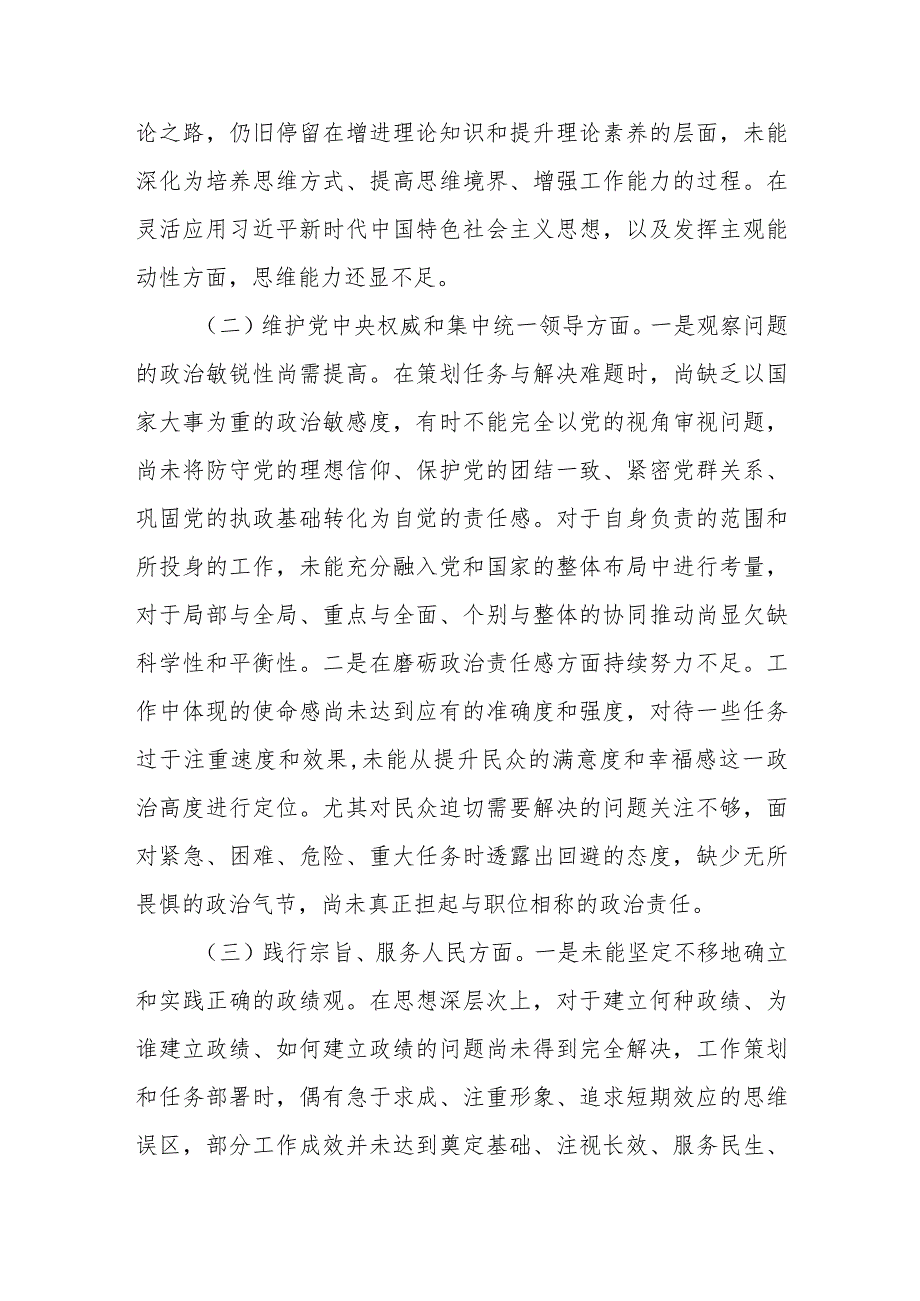 论之路，仍旧停留在增进理论知识和提升理论素养的层面，未能深化为培养思维方式、提高思维境界、增强工作能力的过程。在灵活应用习近平新时代中国特色社会主义思想，以及发挥主观能动性方面，思维能力还显不足。

（二）维护党中央权威和集中统一领导方面。一是观察问题的政治敏锐性尚需提高。在策划任务与解决难题时，尚缺乏以国家大事为重的政治敏感度，有时不能完全以党的视角审视问题，尚未将防守党的理想信仰、保护党的团结一致、紧密党群关系、巩固党的执政基础转化为自觉的责任感。对于自身负责的范围和所投身的工作，未能充分融入党和国家的整体布局中进行考量，对于局部与全局、重点与全面、个别与整体的协同推动尚显欠缺科学性和平衡性。二是在磨砺政治责任感方面持续努力不足。工作中体现的使命感尚未达到应有的准确度和强度，对待一些任务过于注重速度和效果，未能从提升民众的满意度和幸福感这一政治高度进行定位。尤其对民众迫切需要解决的问题关注不够，面对紧急、困难、危险、重大任务时透露出回避的态度，缺少无所畏惧的政治气节，尚未真正担起与职位相称的政治责任。

（三）践行宗旨、服务人民方面。一是未能坚定不移地确立和实践正确的政绩观。在思想深层次上，对于建立何种政绩、为谁建立政绩、如何建立政绩的问题尚未得到完全解决，工作策划和任务部署时，偶有急于求成、注重形象、追求短期效应的思维误区，部分工作成效并未达到奠定基础、注视长效、服务民生、